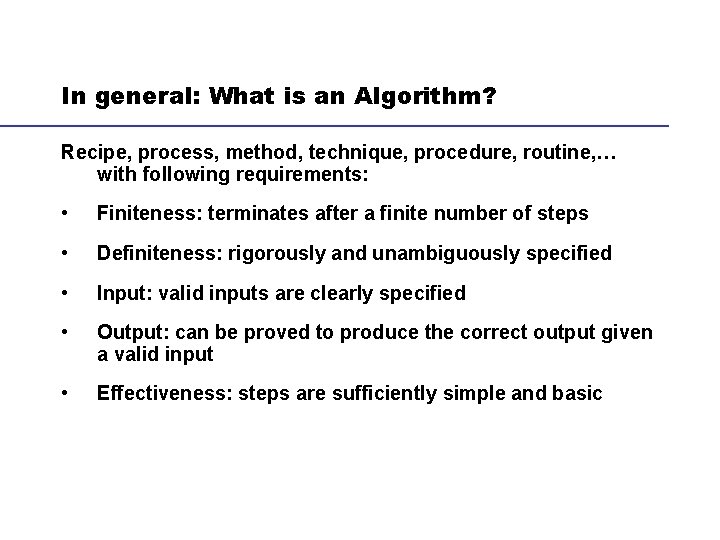 In general: What is an Algorithm?

Recipe, process, method, technique, procedure, routine,… with following requirements:

• Finiteness: terminates after a finite number of steps

• Definiteness: rigorously and unambiguously specified

• Input: valid inputs are clearly specified

• Output: can be proved to produce the correct output given a valid input

• Effectiveness: steps are sufficiently simple and basic